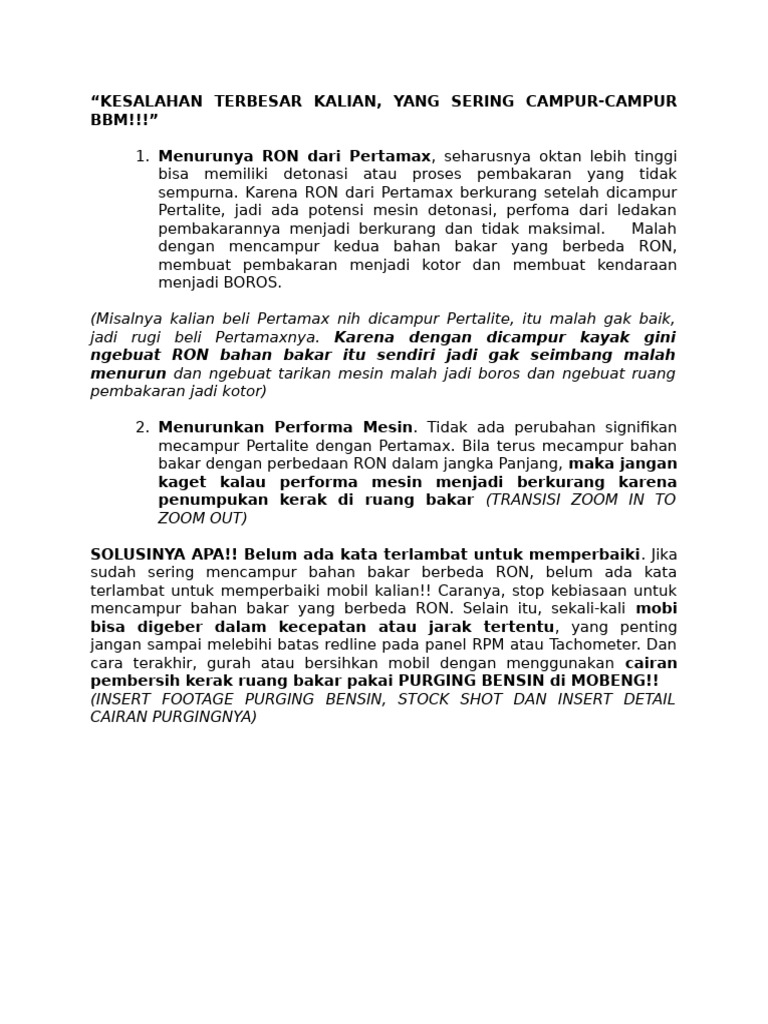 “KESALAHAN TERBESAR KALIAN, YANG SERING CAMPUR-CAMPUR BBM!!!”

1. Menurunya RON dari Pertamax, seharusnya oktan lebih tinggi bisa memiliki detonasi atau proses pembakaran yang tidak sempurna. Karena RON dari Pertamax berkurang setelah dicampur Pertalite, jadi ada potensi mesin detonasi, perfoma dari ledakan pembakarannya menjadi berkurang dan tidak maksimal. Malah dengan mencampur kedua bahan bakar yang berbeda RON, membuat pembakaran menjadi kotor dan membuat kendaraan menjadi BOROS.

(Misalnya kalian beli Pertamax nih dicampur Pertalite, itu malah gak baik, jadi rugi beli Pertamaxnya. Karena dengan dicampur kayak gini ngebuat RON bahan bakar itu sendiri jadi gak seimbang malah menurun dan ngebuat tarikan mesin malah jadi boros dan ngebuat ruang pembakaran jadi kotor)

2. Menurunkan Performa Mesin. Tidak ada perubahan signifikan mecampur Pertalite dengan Pertamax. Bila terus mecampur bahan bakar dengan perbedaan RON dalam jangka Panjang, maka jangan kaget kalau performa mesin menjadi berkurang karena penumpukan kerak di ruang bakar (TRANSISI ZOOM IN TO ZOOM OUT)

SOLUSINYA APA!! Belum ada kata terlambat untuk memperbaiki. Jika sudah sering mencampur bahan bakar berbeda RON, belum ada kata terlambat untuk memperbaiki mobil kalian!! Caranya, stop kebiasaan untuk mencampur bahan bakar yang berbeda RON. Selain itu, sekali-kali mobi bisa digeber dalam kecepatan atau jarak tertentu, yang penting jangan sampai melebihi batas redline pada panel RPM atau Tachometer. Dan cara terakhir, gurah atau bersihkan mobil dengan menggunakan cairan pembersih kerak ruang bakar pakai PURGING BENSIN di MOBENG!!
(INSERT FOOTAGE PURGING BENSIN, STOCK SHOT DAN INSERT DETAIL CAIRAN PURGINGNYA)